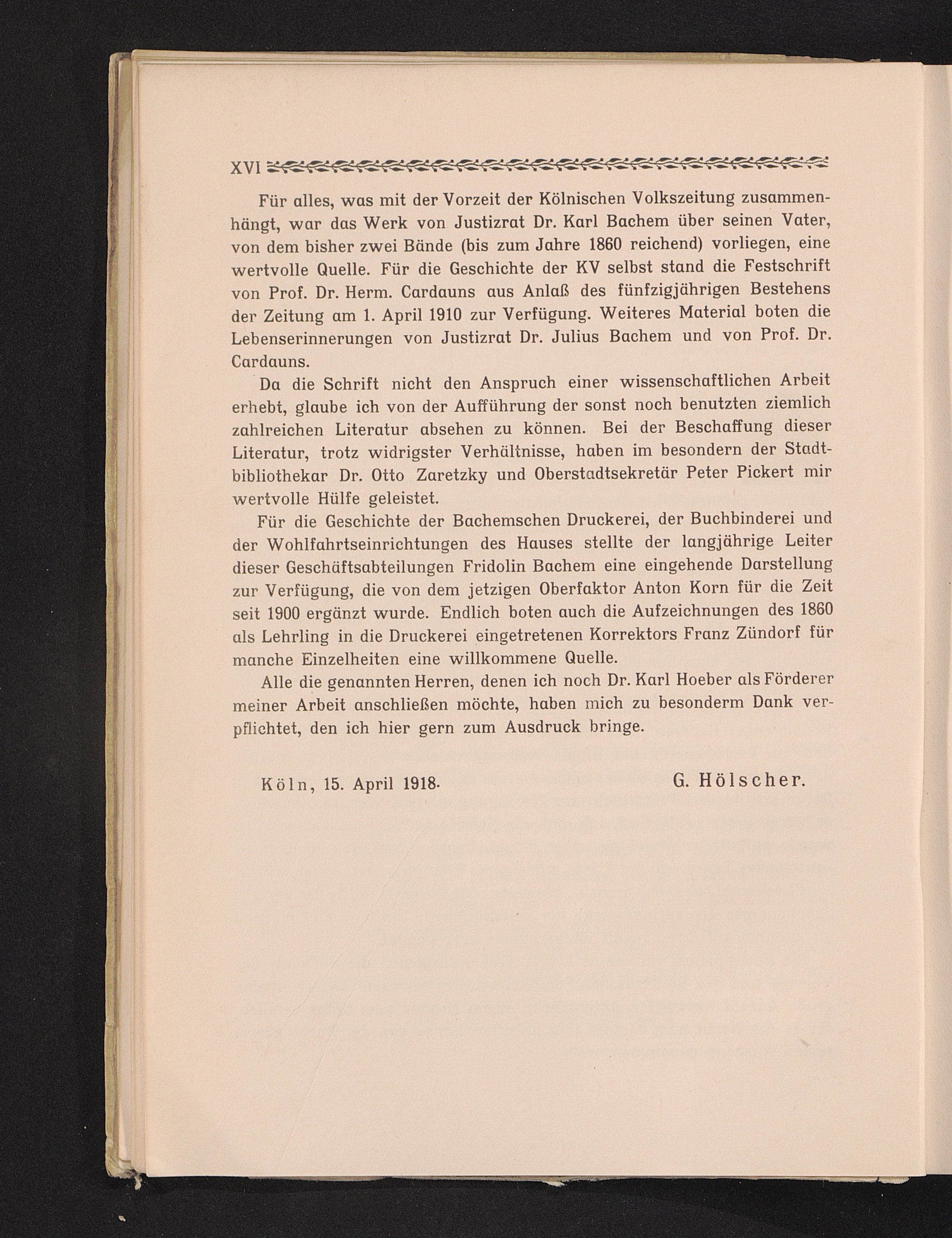 XVI

Für alles, was mit der Vorzeit der Kölnischen Volkszeitung zusammenhängt, war das Werk von Justizrat Dr. Karl Bachem über seinen Vater, von dem bisher zwei Bände (bis zum Jahre 1860 reichend) vorliegen, eine wertvolle Quelle. Für die Geschichte der KV selbst stand die Festschrift von Prof. Dr. Herm. Cardauns aus Anlaß des fünfzigjährigen Bestehens der Zeitung am 1. April 1910 zur Verfügung. Weiteres Material boten die Lebenserinnerungen von Justizrat Dr. Julius Bachem und von Prof. Dr. Cardauns.

Da die Schrift nicht den Anspruch einer wissenschaftlichen Arbeit erhebt, glaube ich von der Aufführung der sonst noch benutzten ziemlich zahlreichen Literatur absehen zu können. Bei der Beschaffung dieser Literatur, trotz widrigster Verhältnisse, haben im besondern der Stadtbibliothekar Dr. Otto Zaretzky und Oberstadtsekretär Peter Pickert mir wertvolle Hülfe geleistet.

Für die Geschichte der Bachemschen Druckerei, der Buchbinderei und der Wohlfahrtseinrichtungen des Hauses stellte der langjährige Leiter dieser Geschäftsabteilungen Fridolin Bachem eine eingehende Darstellung zur Verfügung, die von dem jetzigen Oberfaktor Anton Korn für die Zeit seit 1900 ergänzt wurde. Endlich boten auch die Aufzeichnungen des 1860 als Lehrling in die Druckerei eingetretenen Korrektors Franz Zündorf für manche Einzelheiten eine willkommene Quelle.

Alle die genannten Herren, denen ich noch Dr. Karl Hoeber als Förderer meiner Arbeit anschließen möchte, haben mich zu besonderm Dank verpflichtet, den ich hier gern zum Ausdruck bringe.

Köln, 15. April 1918.

G. Hölscher.